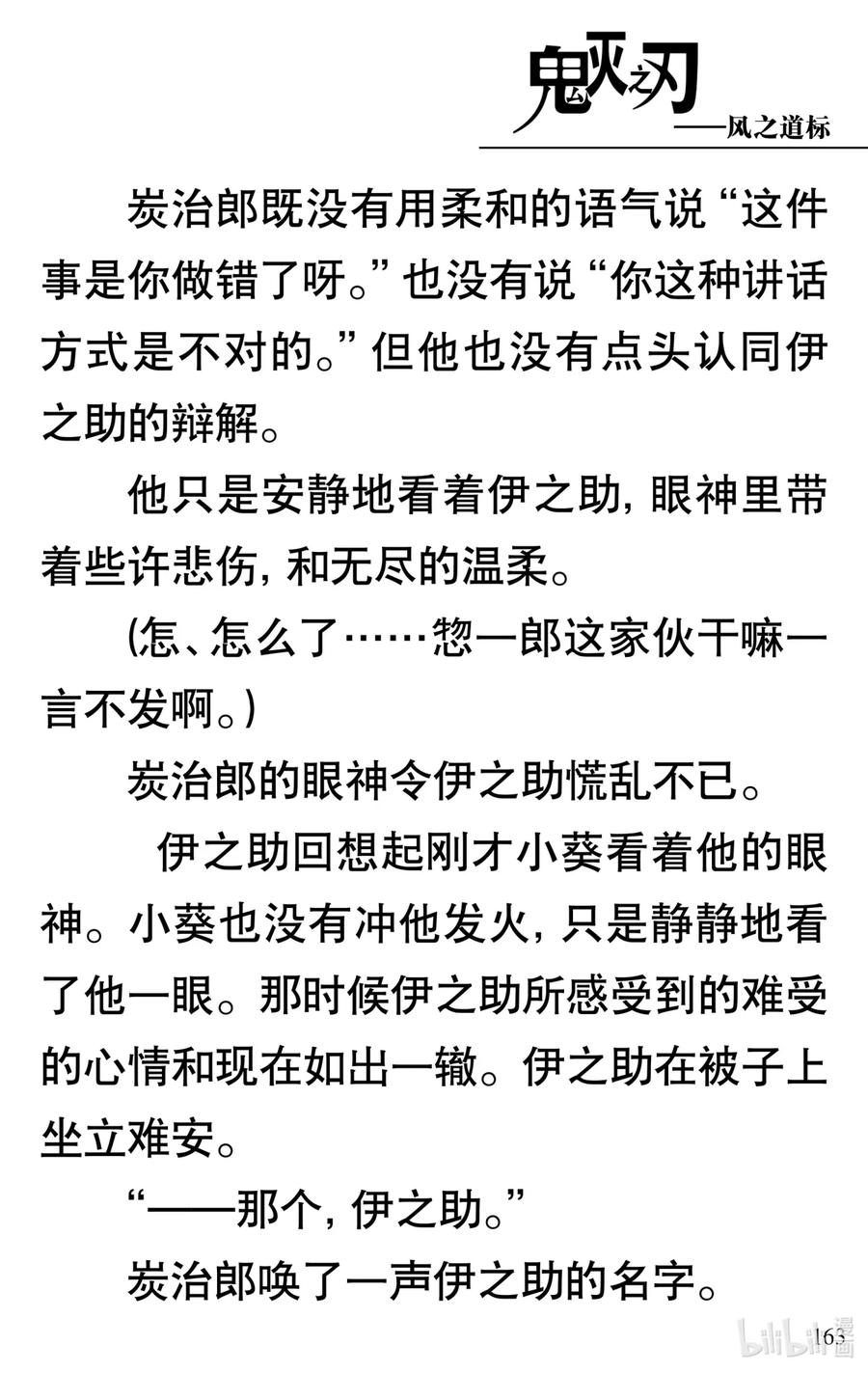 鬼灭之刃
——风之道标

炭治郎既没有用柔和的语气说“这件事是你做错了呀。”也没有说“你这种讲话方式是不对的。”但他也没有点头认同伊之助的辩解。

他只是安静地看着伊之助，眼神里带着些许悲伤，和无尽的温柔。

（怎、怎么了……惣一郎这家伙干嘛一言不发啊。）

炭治郎的眼神令伊之助慌乱不已。

伊之助回想起刚才小葵看着他的眼神。小葵也没有冲他发火，只是静静地看了他一眼。那时候伊之助所感受到的难受的心情和现在如出一辙。伊之助在被子上坐立难安。

“——那个，伊之助。”

炭治郎唤了一声伊之助的名字。

163

bilibili漫画